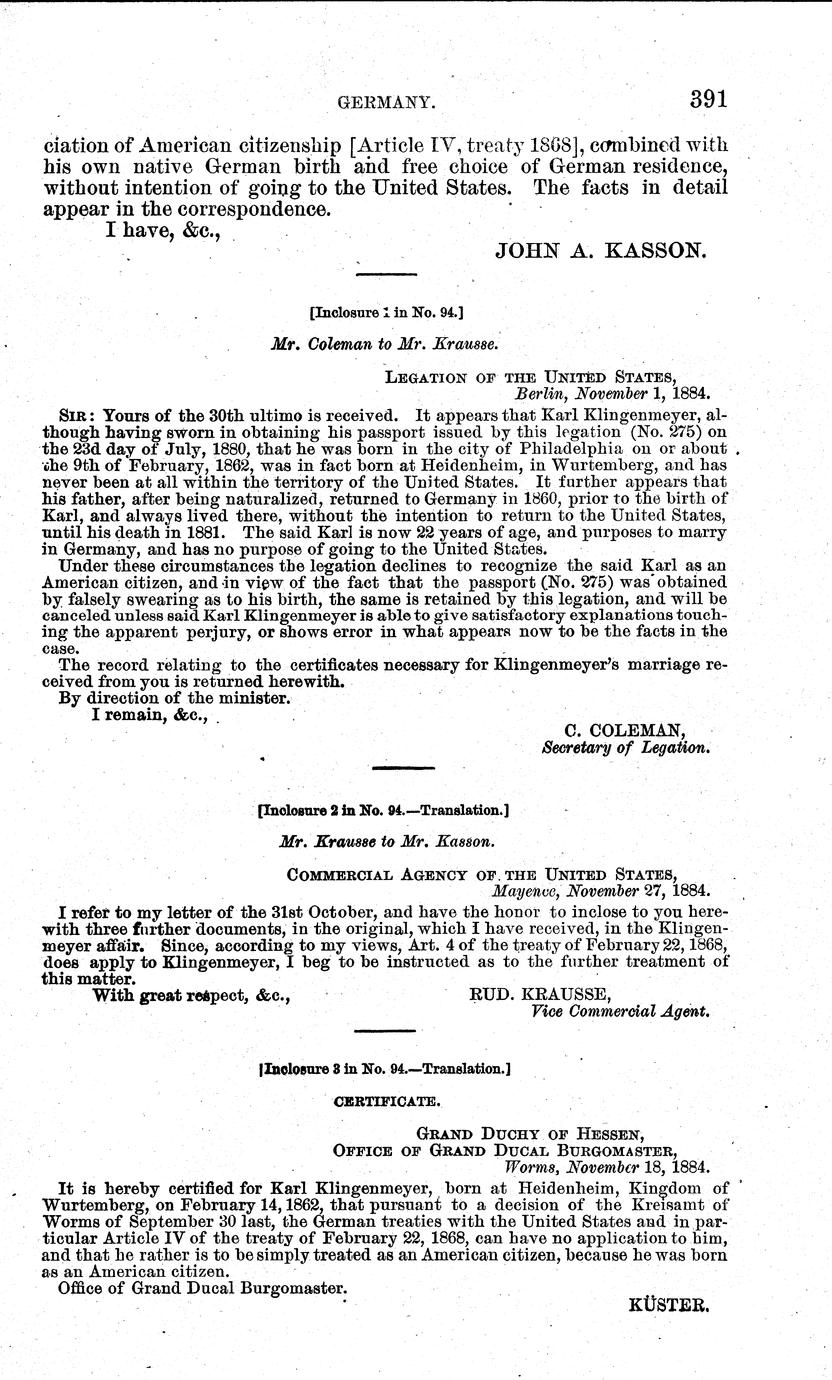 GERMANY. 391

ciation of American citizenship [Article IV, treaty 1868], combined with his own native German birth and free choice of German residence, without intention of going to the United States. The facts in detail appear in the correspondence.

I have, &c.,

JOHN A. KASSON.

[Inclosure 1 in No. 94.]

Mr. Coleman to Mr. Krausse.

LEGATION OF THE UNITED STATES,
Berlin, November 1, 1884.

SIR: Yours of the 30th ultimo is received. It appears that Karl Klingenmeyer, although having sworn in obtaining his passport issued by this legation (No. 275) on the 23d day of July, 1880, that he was born in the city of Philadelphia on or about the 9th of February, 1862, was in fact born at Heidenheim, in Wurtemberg, and has never been at all within the territory of the United States. It further appears that his father, after being naturalized, returned to Germany in 1860, prior to the birth of Karl, and always lived there, without the intention to return to the United States, until his death in 1881. The said Karl is now 22 years of age, and purposes to marry in Germany, and has no purpose of going to the United States.

Under these circumstances the legation declines to recognize the said Karl as an American citizen, and in view of the fact that the passport (No. 275) was obtained by falsely swearing as to his birth, the same is retained by this legation, and will be canceled unless said Karl Klingenmeyer is able to give satisfactory explanations touching the apparent perjury, or shows error in what appears now to be the facts in the case.

The record relating to the certificates necessary for Klingenmeyer's marriage received from you is returned herewith.

By direction of the minister.

I remain, &c.,

C. COLEMAN,
Secretary of Legation.

[Inclosure 2 in No. 94.—Translation.]

Mr. Krausse to Mr. Kasson.

COMMERCIAL AGENCY OF THE UNITED STATES,
Mayence, November 27, 1884.

I refer to my letter of the 31st October, and have the honor to inclose to you herewith three further documents, in the original, which I have received, in the Klingenmeyer affair. Since, according to my views, Art. 4 of the treaty of February 22, 1868, does apply to Klingenmeyer, I beg to be instructed as to the further treatment of this matter.

With great respect, &c.,

RUD. KRAUSSE,
Vice Commercial Agent.

[Inclosure 3 in No. 94.—Translation.]

CERTIFICATE.

GRAND DUCHY OF HESSEN,
OFFICE OF GRAND DUCAL BURGOMASTER,
Worms, November 18, 1884.

It is hereby certified for Karl Klingenmeyer, born at Heidenheim, Kingdom of Wurtemberg, on February 14, 1862, that pursuant to a decision of the Kreisamt of Worms of September 30 last, the German treaties with the United States and in particular Article IV of the treaty of February 22, 1868, can have no application to him, and that he rather is to be simply treated as an American citizen, because he was born as an American citizen.

Office of Grand Ducal Burgomaster.

KÜSTER.